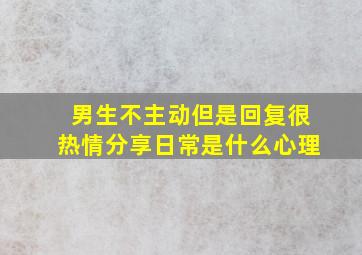 男生不主动但是回复很热情分享日常是什么心理